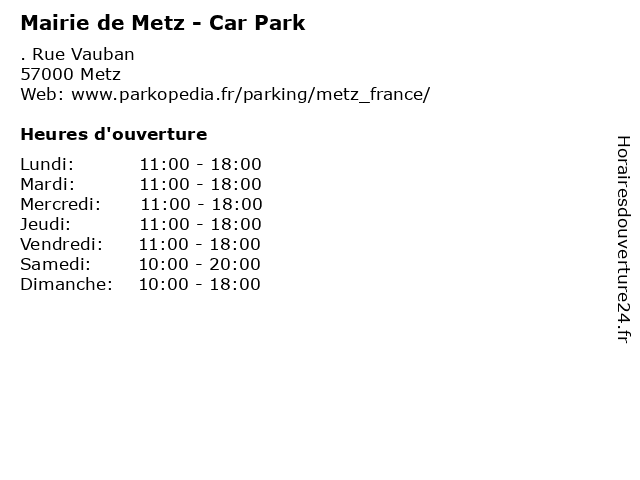 Mairie de Metz - Car Park

. Rue Vauban
57000 Metz
Web: www.parkopedia.fr/parking/metz_france/

Heures d'ouverture

| | |
|---|---|
| Lundi: | 11:00 - 18:00 |
| Mardi: | 11:00 - 18:00 |
| Mercredi: | 11:00 - 18:00 |
| Jeudi: | 11:00 - 18:00 |
| Vendredi: | 11:00 - 18:00 |
| Samedi: | 10:00 - 20:00 |
| Dimanche: | 10:00 - 18:00 |

Horairesdouverture24.fr